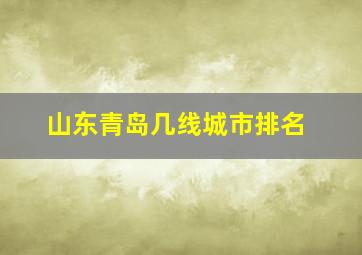 山东青岛几线城市排名